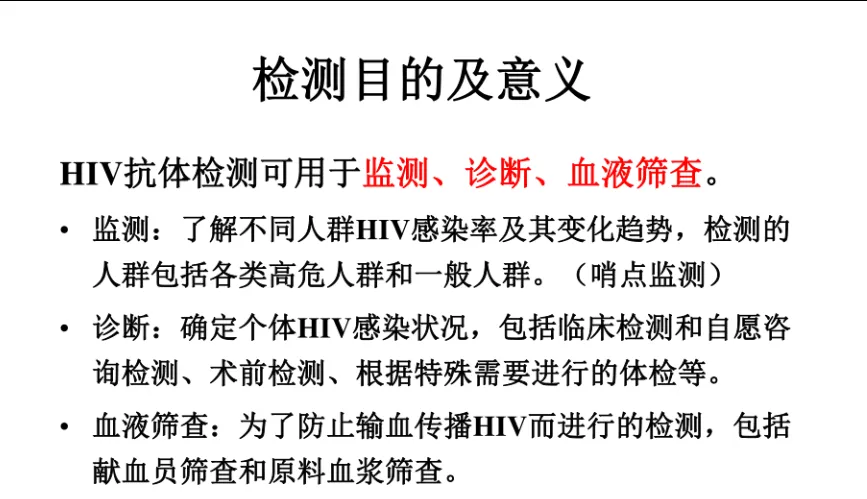 检测目的及意义

HIV抗体检测可用于监测、诊断、血液筛查。

• 监测：了解不同人群HIV感染率及其变化趋势，检测的人群包括各类高危人群和一般人群。（哨点监测）

• 诊断：确定个体HIV感染状况，包括临床检测和自愿咨询检测、术前检测、根据特殊需要进行的体检等。

• 血液筛查：为了防止输血传播HIV而进行的检测，包括献血员筛查和原料血浆筛查。